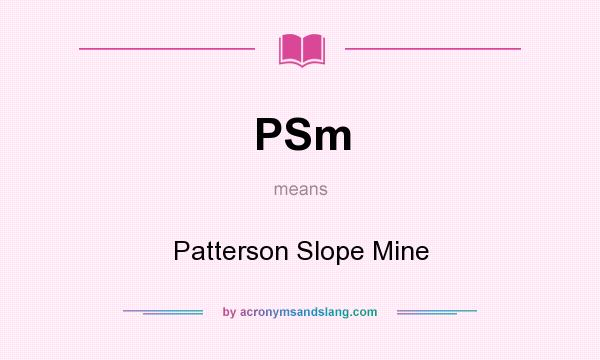 PSm

means

Patterson Slope Mine

by acronymsandslang.com